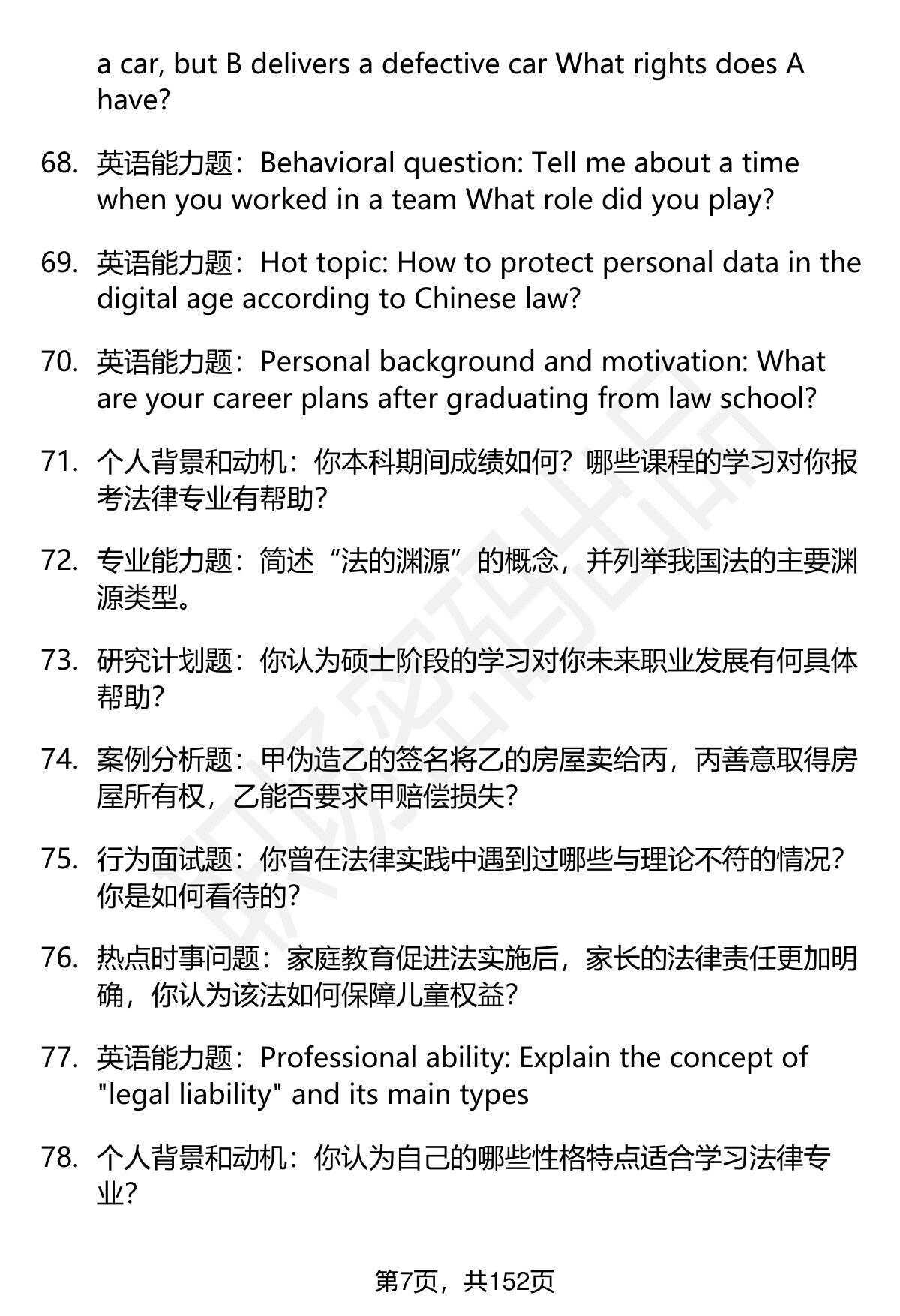 a car, but B delivers a defective car What rights does A have?

68. 英语能力题：Behavioral question: Tell me about a time when you worked in a team What role did you play?

69. 英语能力题：Hot topic: How to protect personal data in the digital age according to Chinese law?

70. 英语能力题：Personal background and motivation: What are your career plans after graduating from law school?

71. 个人背景和动机：你本科期间成绩如何？哪些课程的学习对你报考法律专业有帮助？

72. 专业能力题：简述“法的渊源”的概念，并列举我国法的主要渊源类型。

73. 研究计划题：你认为硕士阶段的学习对你未来职业发展有何具体帮助？

74. 案例分析题：甲伪造乙的签名将乙的房屋卖给丙，丙善意取得房屋所有权，乙能否要求甲赔偿损失？

75. 行为面试题：你曾在法律实践中遇到过哪些与理论不符的情况？你是如何看待的？

76. 热点时事问题：家庭教育促进法实施后，家长的法律责任更加明确，你认为该法如何保障儿童权益？

77. 英语能力题：Professional ability: Explain the concept of "legal liability" and its main types

78. 个人背景和动机：你认为自己的哪些性格特点适合学习法律专业？

第7页，共152页